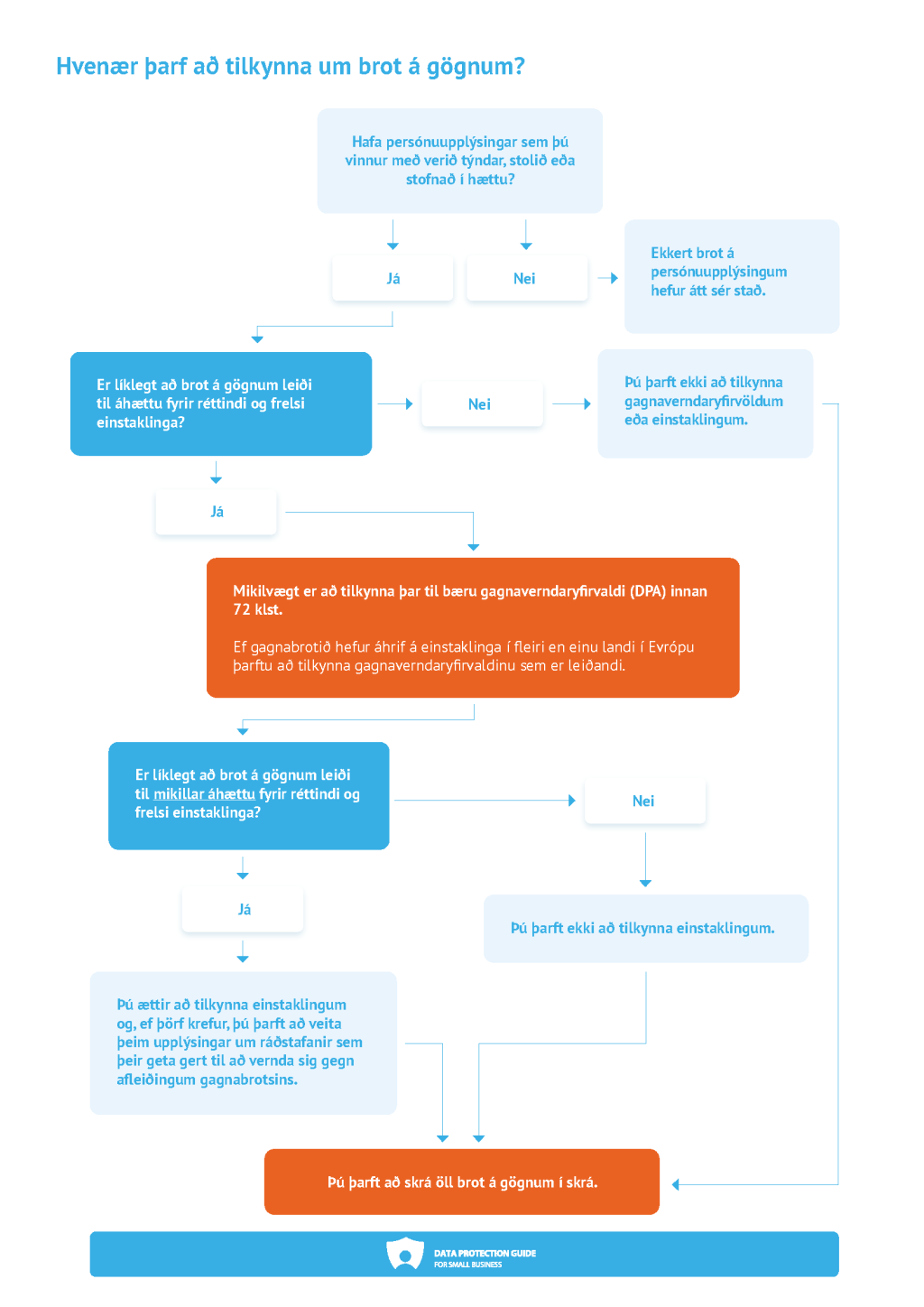 Hvenær þarf að tilkynna um brot á gögnum?

Hafa persónuupplýsingar sem þú vinnur með verið týndar, stolið eða stofnað í hættu?

Já

Nei

Ekkert brot á persónuupplýsingum hefur átt sér stað.

Er líklegt að brot á gögnum leiði til áhættu fyrir réttindi og frelsi einstaklinga?

Nei

Þú þarft ekki að tilkynna gagnaverndaryfirvöldum eða einstaklingum.

Já

Mikilvægt er að tilkynna þar til bæru gagnaverndaryfirvaldi (DPA) innan 72 klst.

Ef gagnabrotið hefur áhrif á einstaklinga í fleiri en einu landi í Evrópu þarftu að tilkynna gagnaverndaryfirvaldinu sem er leiðandi.

Er líklegt að brot á gögnum leiði til mikillar áhættu fyrir réttindi og frelsi einstaklinga?

Nei

Já

Þú þarft ekki að tilkynna einstaklingum.

Þú ættir að tilkynna einstaklingum og, ef þörf krefur, þú þarft að veita þeim upplýsingar um ráðstafanir sem þeir geta gert til að vernda sig gegn afleiðingum gagnabrotsins.

Þú þarft að skrá öll brot á gögnum í skrá.

DATA PROTECTION GUIDE
FOR SMALL BUSINESS